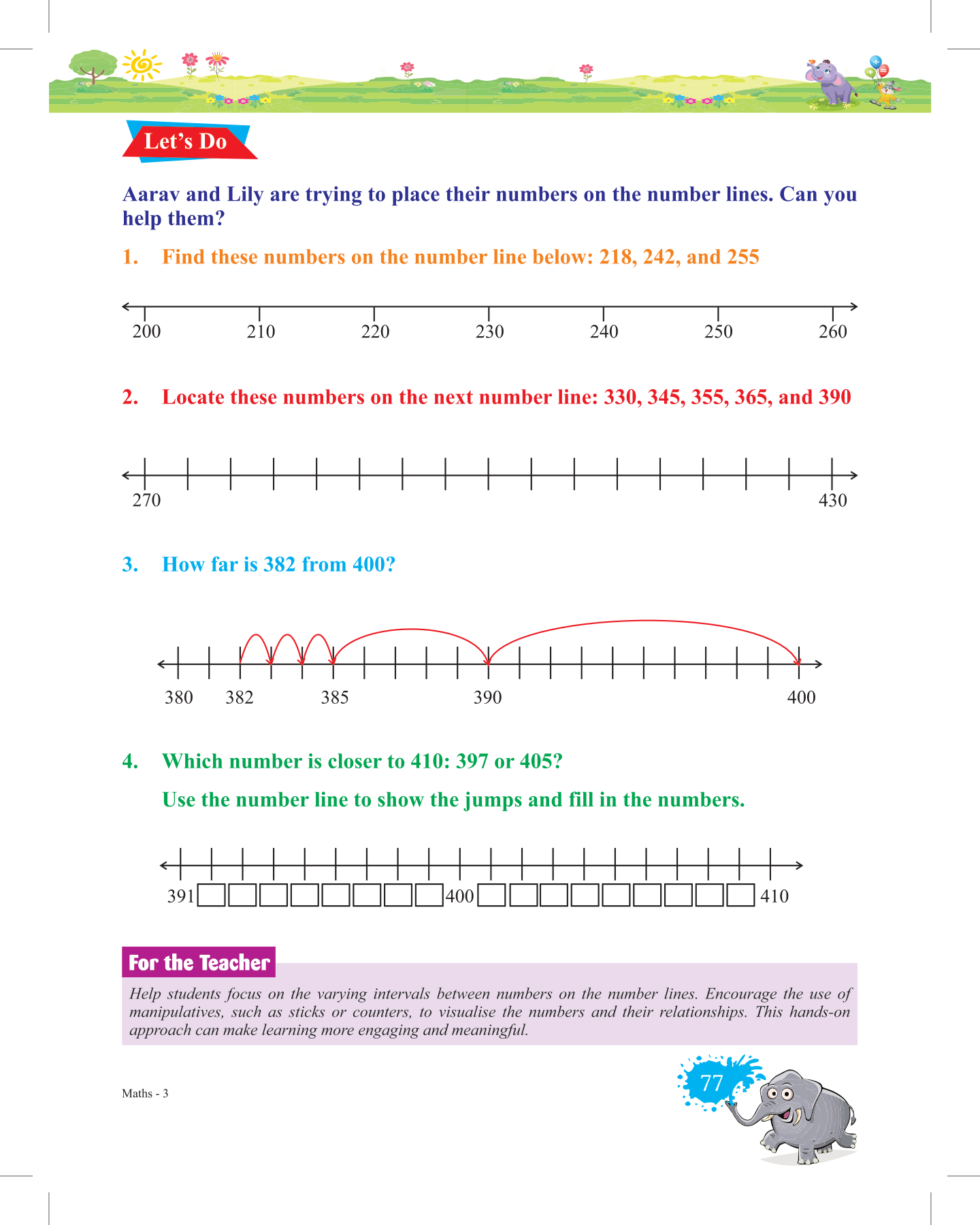 Let's Do

Aarav and Lily are trying to place their numbers on the number lines. Can you help them?

1. Find these numbers on the number line below: 218, 242, and 255

200 210 220 230 240 250 260

2. Locate these numbers on the next number line: 330, 345, 355, 365, and 390

270 430

3. How far is 382 from 400?

380 382 385 390 400

4. Which number is closer to 410: 397 or 405?

Use the number line to show the jumps and fill in the numbers.

391 400 410

For the Teacher

Help students focus on the varying intervals between numbers on the number lines. Encourage the use of manipulatives, such as sticks or counters, to visualise the numbers and their relationships. This hands-on approach can make learning more engaging and meaningful.

Maths - 3

77